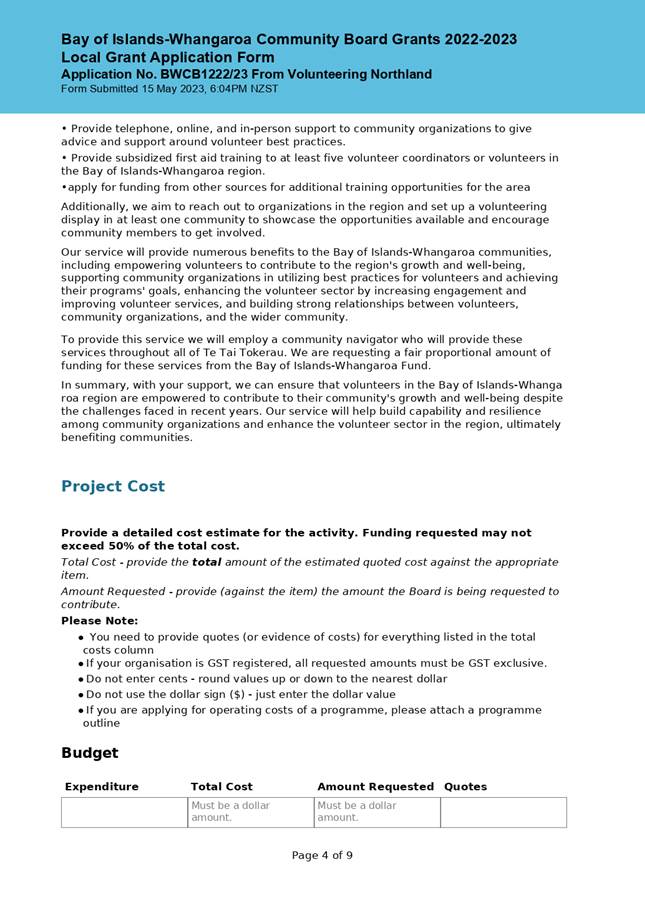 Bay of Islands-Whangaroa Community Board Grants 2022-2023
Local Grant Application Form
Application No. BWCB1222/23 From Volunteering Northland
Form Submitted 15 May 2023, 6:04PM NZST

• Provide telephone, online, and in-person support to community organizations to give advice and support around volunteer best practices.
• Provide subsidized first aid training to at least five volunteer coordinators or volunteers in the Bay of Islands-Whangaroa region.
•apply for funding from other sources for additional training opportunities for the area

Additionally, we aim to reach out to organizations in the region and set up a volunteering display in at least one community to showcase the opportunities available and encourage community members to get involved.

Our service will provide numerous benefits to the Bay of Islands-Whangaroa communities, including empowering volunteers to contribute to the region's growth and well-being, supporting community organizations in utilizing best practices for volunteers and achieving their programs' goals, enhancing the volunteer sector by increasing engagement and improving volunteer services, and building strong relationships between volunteers, community organizations, and the wider community.

To provide this service we will employ a community navigator who will provide these services throughout all of Te Tai Tokerau. We are requesting a fair proportional amount of funding for these services from the Bay of Islands-Whangaroa Fund.

In summary, with your support, we can ensure that volunteers in the Bay of Islands-Whanga roa region are empowered to contribute to their community's growth and well-being despite the challenges faced in recent years. Our service will help build capability and resilience among community organizations and enhance the volunteer sector in the region, ultimately benefiting communities.

Project Cost

Provide a detailed cost estimate for the activity. Funding requested may not exceed 50% of the total cost.
Total Cost - provide the total amount of the estimated quoted cost against the appropriate item.
Amount Requested - provide (against the item) the amount the Board is being requested to contribute.
Please Note:
• You need to provide quotes (or evidence of costs) for everything listed in the total costs column
• If your organisation is GST registered, all requested amounts must be GST exclusive.
• Do not enter cents - round values up or down to the nearest dollar
• Do not use the dollar sign ($) - just enter the dollar value
• If you are applying for operating costs of a programme, please attach a programme outline

Budget

| Expenditure | Total Cost | Amount Requested | Quotes |
|---|---|---|---|
| | Must be a dollar amount. | Must be a dollar amount. | |

Page 4 of 9